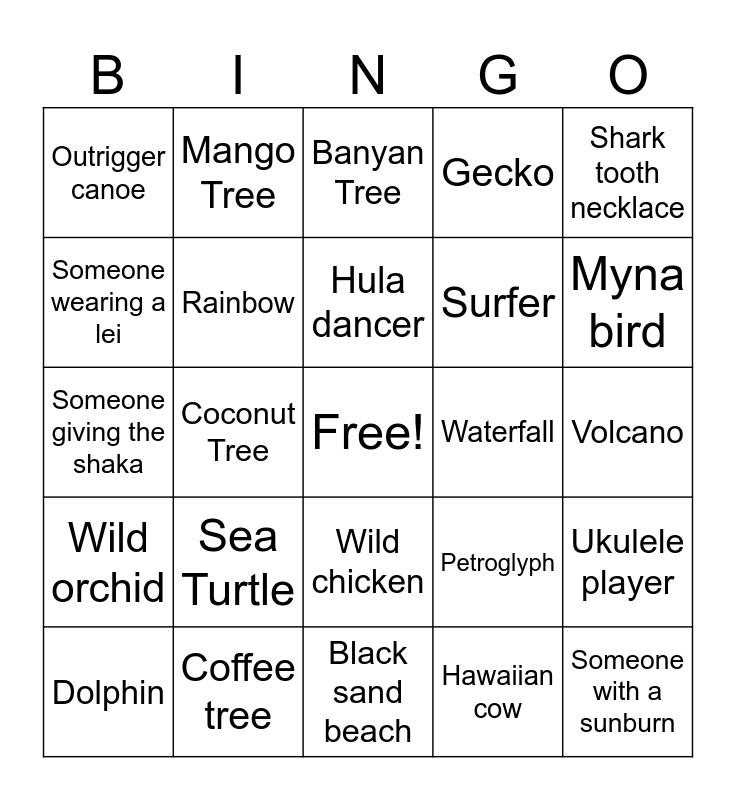 | B | I | N | G | O |
|---|---|---|---|---|
| Outrigger canoe | Mango Tree | Banyan Tree | Gecko | Shark tooth necklace |
| Someone wearing a lei | Rainbow | Hula dancer | Surfer | Myna bird |
| Someone giving the shaka | Coconut Tree | Free! | Waterfall | Volcano |
| Wild orchid | Sea Turtle | Wild chicken | Petroglyph | Ukulele player |
| Dolphin | Coffee tree | Black sand beach | Hawaiian cow | Someone with a sunburn |